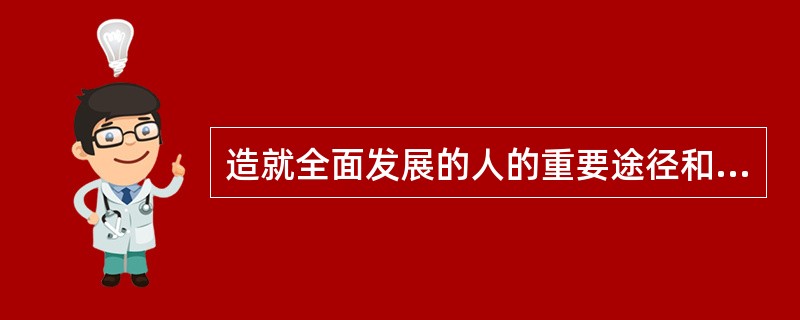 造就全面发展的人的重要途径和...